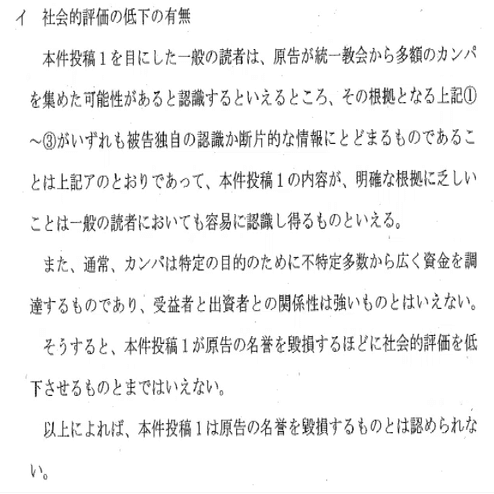 イ　社会的評価の低下の有無

本件投稿１を目にした一般の読者は、原告が統一教会から多額のカンパを集めた可能性があると認識するといえるところ、その根拠となる上記①～③がいずれも被告独自の認識か断片的な情報にとどまるものであることは上記アのとおりであって、本件投稿１の内容が、明確な根拠に乏しいことは一般の読者においても容易に認識し得るものといえる。

また、通常、カンパは特定の目的のために不特定多数から広く資金を調達するものであり、受益者と出資者との関係性は強いものとはいえない。

そうすると、本件投稿１が原告の名誉を毀損するほどに社会的評価を低下させるものとまではいえない。

以上によれば、本件投稿１は原告の名誉を毀損するものとは認められない。